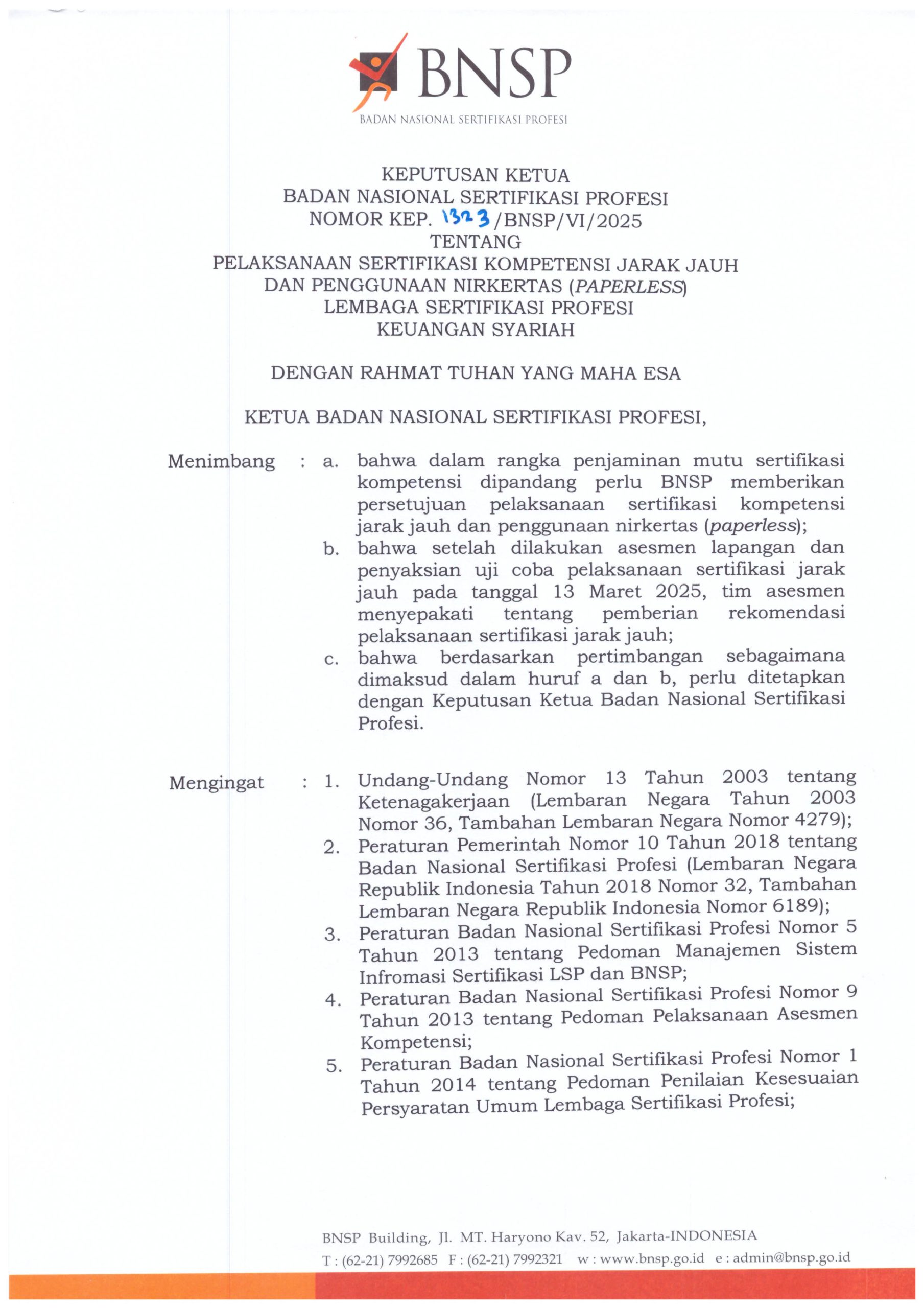 BNSP
BADAN NASIONAL SERTIFIKASI PROFESI

KEPUTUSAN KETUA
BADAN NASIONAL SERTIFIKASI PROFESI
NOMOR KEP. 1323/BNSP/VI/2025
TENTANG
PELAKSANAAN SERTIFIKASI KOMPETENSI JARAK JAUH
DAN PENGGUNAAN NIRKERTAS (PAPERLESS)
LEMBAGA SERTIFIKASI PROFESI
KEUANGAN SYARIAH

DENGAN RAHMAT TUHAN YANG MAHA ESA

KETUA BADAN NASIONAL SERTIFIKASI PROFESI,

Menimbang : a. bahwa dalam rangka penjaminan mutu sertifikasi kompetensi dipandang perlu BNSP memberikan persetujuan pelaksanaan sertifikasi kompetensi jarak jauh dan penggunaan nirkertas (paperless);
b. bahwa setelah dilakukan asesmen lapangan dan penyaksian uji coba pelaksanaan sertifikasi jarak jauh pada tanggal 13 Maret 2025, tim asesmen menyepakati tentang pemberian rekomendasi pelaksanaan sertifikasi jarak jauh;
c. bahwa berdasarkan pertimbangan sebagaimana dimaksud dalam huruf a dan b, perlu ditetapkan dengan Keputusan Ketua Badan Nasional Sertifikasi Profesi.

Mengingat : 1. Undang-Undang Nomor 13 Tahun 2003 tentang Ketenagakerjaan (Lembaran Negara Tahun 2003 Nomor 36, Tambahan Lembaran Negara Nomor 4279);
2. Peraturan Pemerintah Nomor 10 Tahun 2018 tentang Badan Nasional Sertifikasi Profesi (Lembaran Negara Republik Indonesia Tahun 2018 Nomor 32, Tambahan Lembaran Negara Republik Indonesia Nomor 6189);
3. Peraturan Badan Nasional Sertifikasi Profesi Nomor 5 Tahun 2013 tentang Pedoman Manajemen Sistem Infromasi Sertifikasi LSP dan BNSP;
4. Peraturan Badan Nasional Sertifikasi Profesi Nomor 9 Tahun 2013 tentang Pedoman Pelaksanaan Asesmen Kompetensi;
5. Peraturan Badan Nasional Sertifikasi Profesi Nomor 1 Tahun 2014 tentang Pedoman Penilaian Kesesuaian Persyaratan Umum Lembaga Sertifikasi Profesi;

BNSP Building, Jl. MT. Haryono Kav. 52, Jakarta-INDONESIA
T : (62-21) 7992685 F : (62-21) 7992321 w : www.bnsp.go.id e : admin@bnsp.go.id